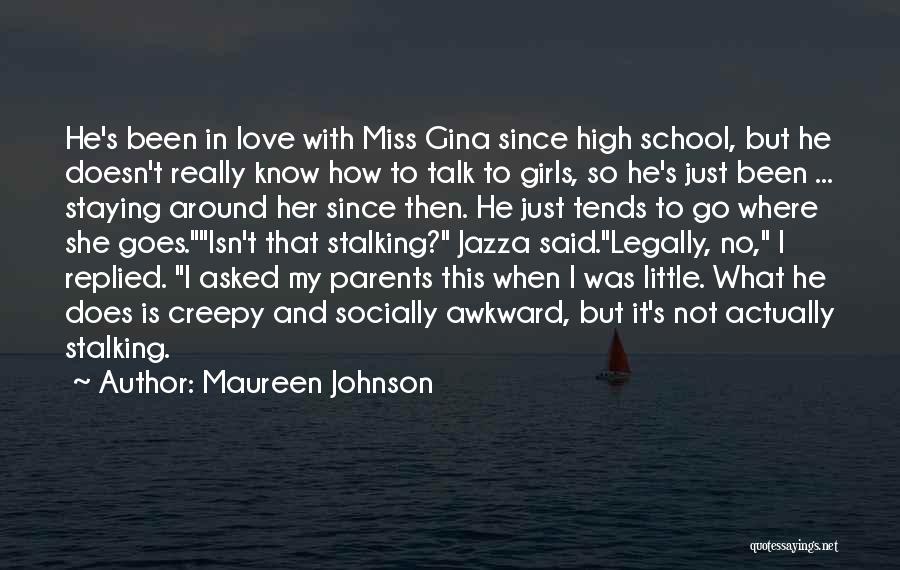 He's been in love with Miss Gina since high school, but he doesn't really know how to talk to girls, so he's just been ... staying around her since then. He just tends to go where she goes.""Isn't that stalking?" Jazza said."Legally, no," I replied. "I asked my parents this when I was little. What he does is creepy and socially awkward, but it's not actually stalking.

~ Author: Maureen Johnson

quotessayings.net